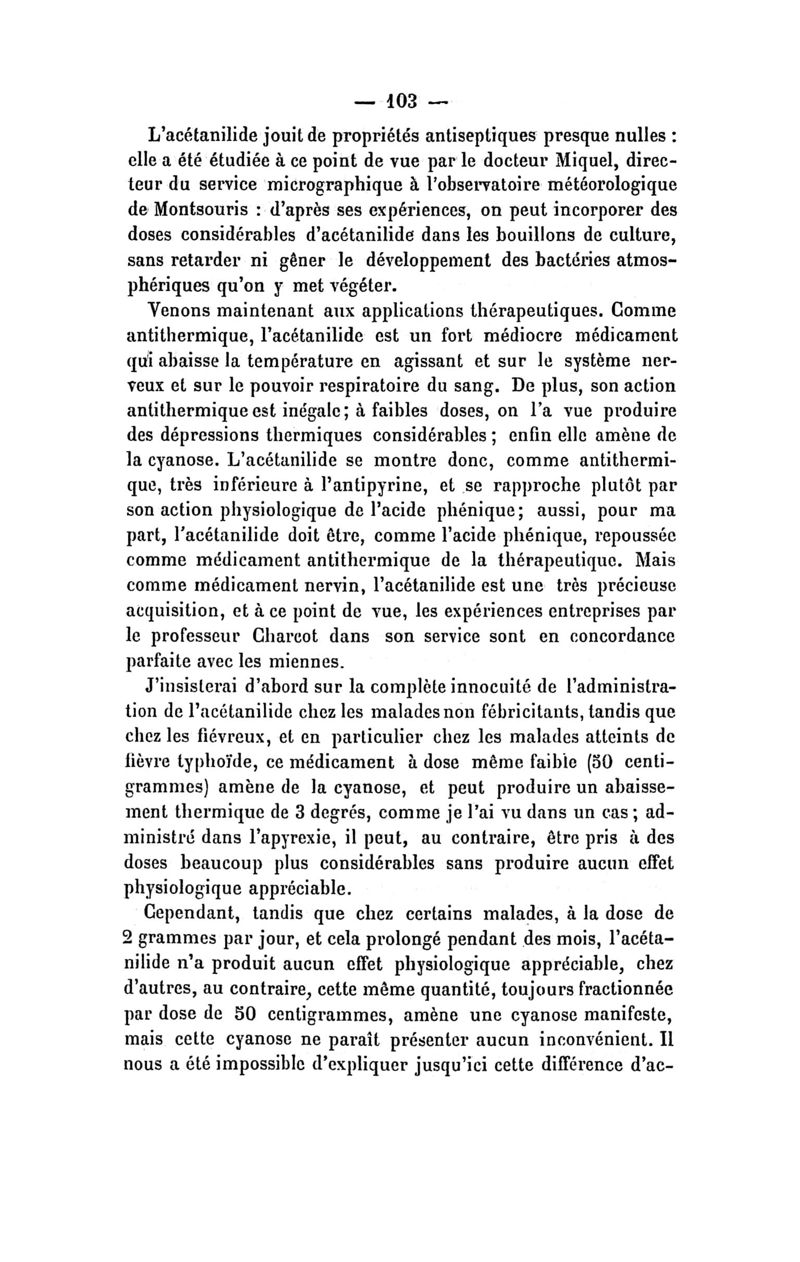 — 103 —

L'acétanilide jouit de propriétés antiseptiques presque nulles : elle a été étudiée à ce point de vue par le docteur Miquel, directeur du service micrographique à l'observatoire météorologique de Montsouris : d'après ses expériences, on peut incorporer des doses considérables d'acétanilide dans les bouillons de culture, sans retarder ni gêner le développement des bactéries atmosphériques qu'on y met végéter.

Venons maintenant aux applications thérapeutiques. Comme antithermique, l'acétanilide est un fort médiocre médicament qui abaisse la température en agissant et sur le système nerveux et sur le pouvoir respiratoire du sang. De plus, son action antithermique est inégale ; à faibles doses, on l'a vue produire des dépressions thermiques considérables ; enfin elle amène de la cyanose. L'acétanilide se montre donc, comme antithermique, très inférieure à l'antipyrine, et se rapproche plutôt par son action physiologique de l'acide phénique ; aussi, pour ma part, l'acétanilide doit être, comme l'acide phénique, repoussée comme médicament antithermique de la thérapeutique. Mais comme médicament nervin, l'acétanilide est une très précieuse acquisition, et à ce point de vue, les expériences entreprises par le professeur Charcot dans son service sont en concordance parfaite avec les miennes.

J'insisterai d'abord sur la complète innocuité de l'administration de l'acétanilide chez les malades non fébricitants, tandis que chez les fiévreux, et en particulier chez les malades atteints de fièvre typhoïde, ce médicament à dose même faible (50 centigrammes) amène de la cyanose, et peut produire un abaissement thermique de 3 degrés, comme je l'ai vu dans un cas ; administré dans l'apyrexie, il peut, au contraire, être pris à des doses beaucoup plus considérables sans produire aucun effet physiologique appréciable.

Cependant, tandis que chez certains malades, à la dose de 2 grammes par jour, et cela prolongé pendant des mois, l'acétanilide n'a produit aucun effet physiologique appréciable, chez d'autres, au contraire, cette même quantité, toujours fractionnée par dose de 50 centigrammes, amène une cyanose manifeste, mais cette cyanose ne paraît présenter aucun inconvénient. Il nous a été impossible d'expliquer jusqu'ici cette différence d'ac-